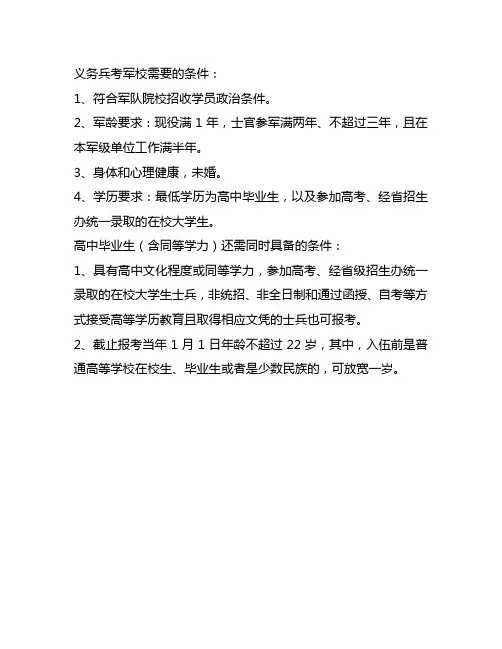 义务兵考军校需要的条件：

1、符合军队院校招收学员政治条件。

2、军龄要求：现役满 1 年，士官参军满两年、不超过三年，且在本军级单位工作满半年。

3、身体和心理健康，未婚。

4、学历要求：最低学历为高中毕业生，以及参加高考、经省招生办统一录取的在校大学生。

高中毕业生（含同等学力）还需同时具备的条件：

1、具有高中文化程度或同等学力，参加高考、经省级招生办统一录取的在校大学生士兵，非统招、非全日制和通过函授、自考等方式接受高等学历教育且取得相应文凭的士兵也可报考。

2、截止报考当年 1 月 1 日年龄不超过 22 岁，其中，入伍前是普通高等学校在校生、毕业生或者是少数民族的，可放宽一岁。